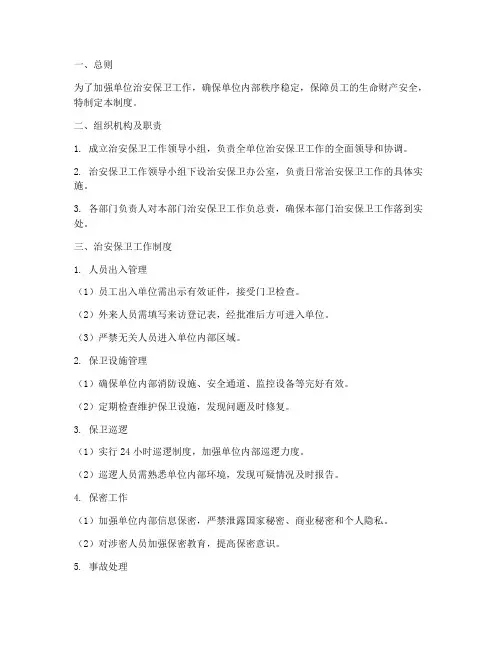 一、总则

为了加强单位治安保卫工作，确保单位内部秩序稳定，保障员工的生命财产安全，特制定本制度。

二、组织机构及职责

1. 成立治安保卫工作领导小组，负责全单位治安保卫工作的全面领导和协调。

2. 治安保卫工作领导小组下设治安保卫办公室，负责日常治安保卫工作的具体实施。

3. 各部门负责人对本部门治安保卫工作负总责，确保本部门治安保卫工作落到实处。

三、治安保卫工作制度

1. 人员出入管理

（1）员工出入单位需出示有效证件，接受门卫检查。

（2）外来人员需填写来访登记表，经批准后方可进入单位。

（3）严禁无关人员进入单位内部区域。

2. 保卫设施管理

（1）确保单位内部消防设施、安全通道、监控设备等完好有效。

（2）定期检查维护保卫设施，发现问题及时修复。

3. 保卫巡逻

（1）实行 24 小时巡逻制度，加强单位内部巡逻力度。

（2）巡逻人员需熟悉单位内部环境，发现可疑情况及时报告。

4. 保密工作

（1）加强单位内部信息保密，严禁泄露国家秘密、商业秘密和个人隐私。

（2）对涉密人员加强保密教育，提高保密意识。

5. 事故处理